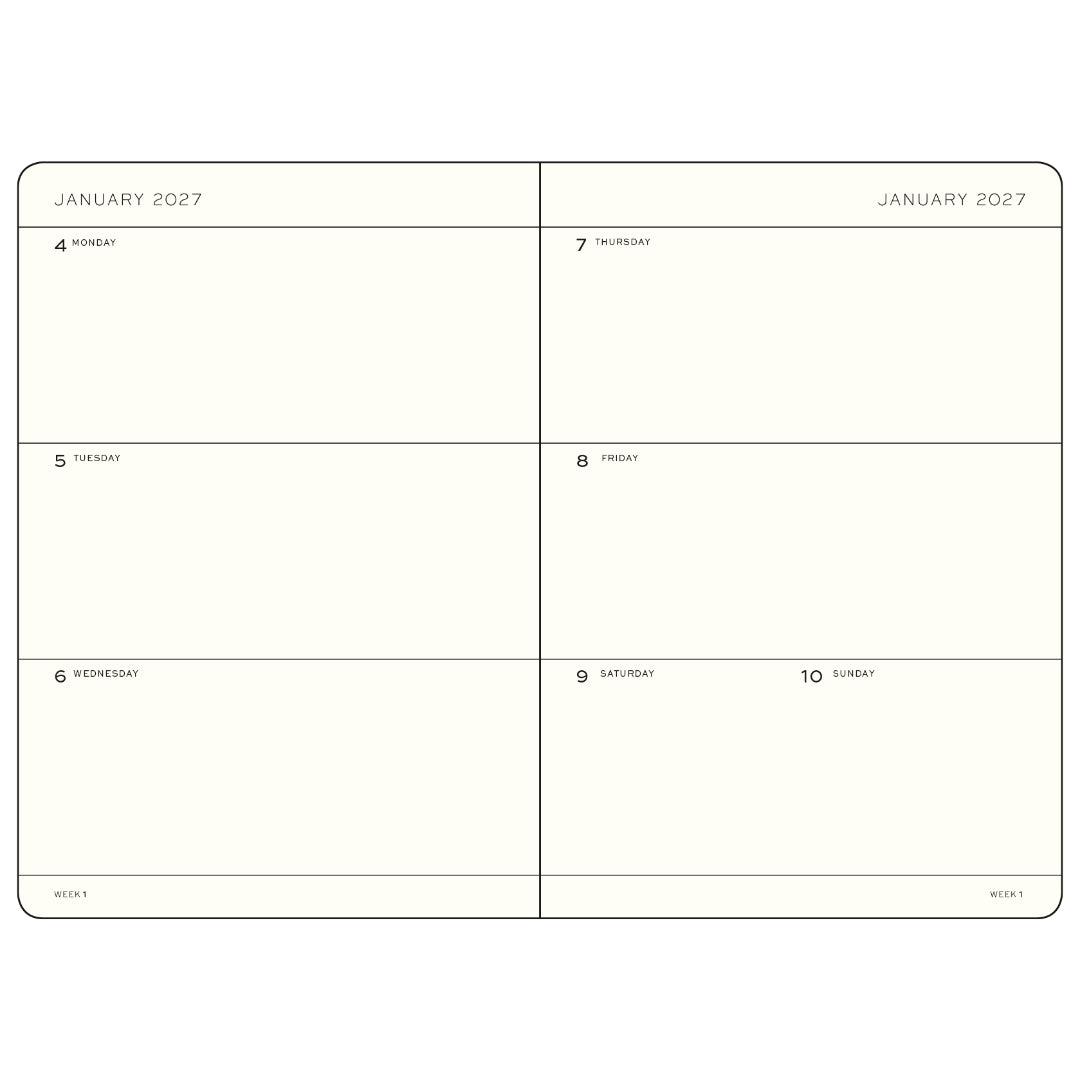 JANUARY 2027

4 MONDAY

5 TUESDAY

6 WEDNESDAY

WEEK 1

JANUARY 2027

7 THURSDAY

8 FRIDAY

9 SATURDAY

10 SUNDAY

WEEK 1